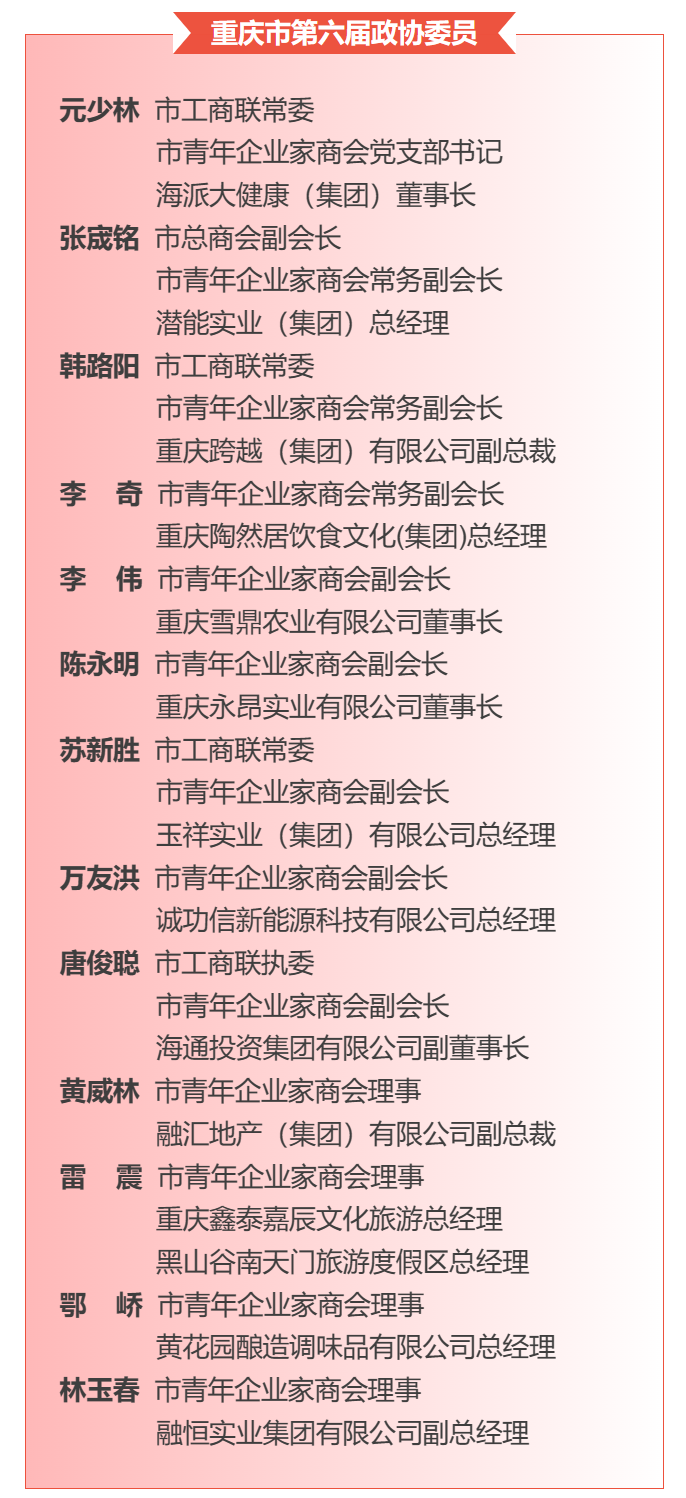 重庆市第六届政协委员

元少林 市工商联常委
市青年企业家商会党支部书记
海派大健康（集团）董事长

张宬铭 市总商会副会长
市青年企业家商会常务副会长
潜能实业（集团）总经理

韩路阳 市工商联常委
市青年企业家商会常务副会长
重庆跨越（集团）有限公司副总裁

李　奇 市青年企业家商会常务副会长
重庆陶然居饮食文化(集团)总经理

李　伟 市青年企业家商会副会长
重庆雪鼎农业有限公司董事长

陈永明 市青年企业家商会副会长
重庆永昂实业有限公司董事长

苏新胜 市工商联常委
市青年企业家商会副会长
玉祥实业（集团）有限公司总经理

万友洪 市青年企业家商会副会长
诚功信新能源科技有限公司总经理

唐俊聪 市工商联执委
市青年企业家商会副会长
海通投资集团有限公司副董事长

黄威林 市青年企业家商会理事
融汇地产（集团）有限公司副总裁

雷　震 市青年企业家商会理事
重庆鑫泰嘉辰文化旅游总经理
黑山谷南天门旅游度假区总经理

鄂　峤 市青年企业家商会理事
黄花园酿造调味品有限公司总经理

林玉春 市青年企业家商会理事
融恒实业集团有限公司副总经理